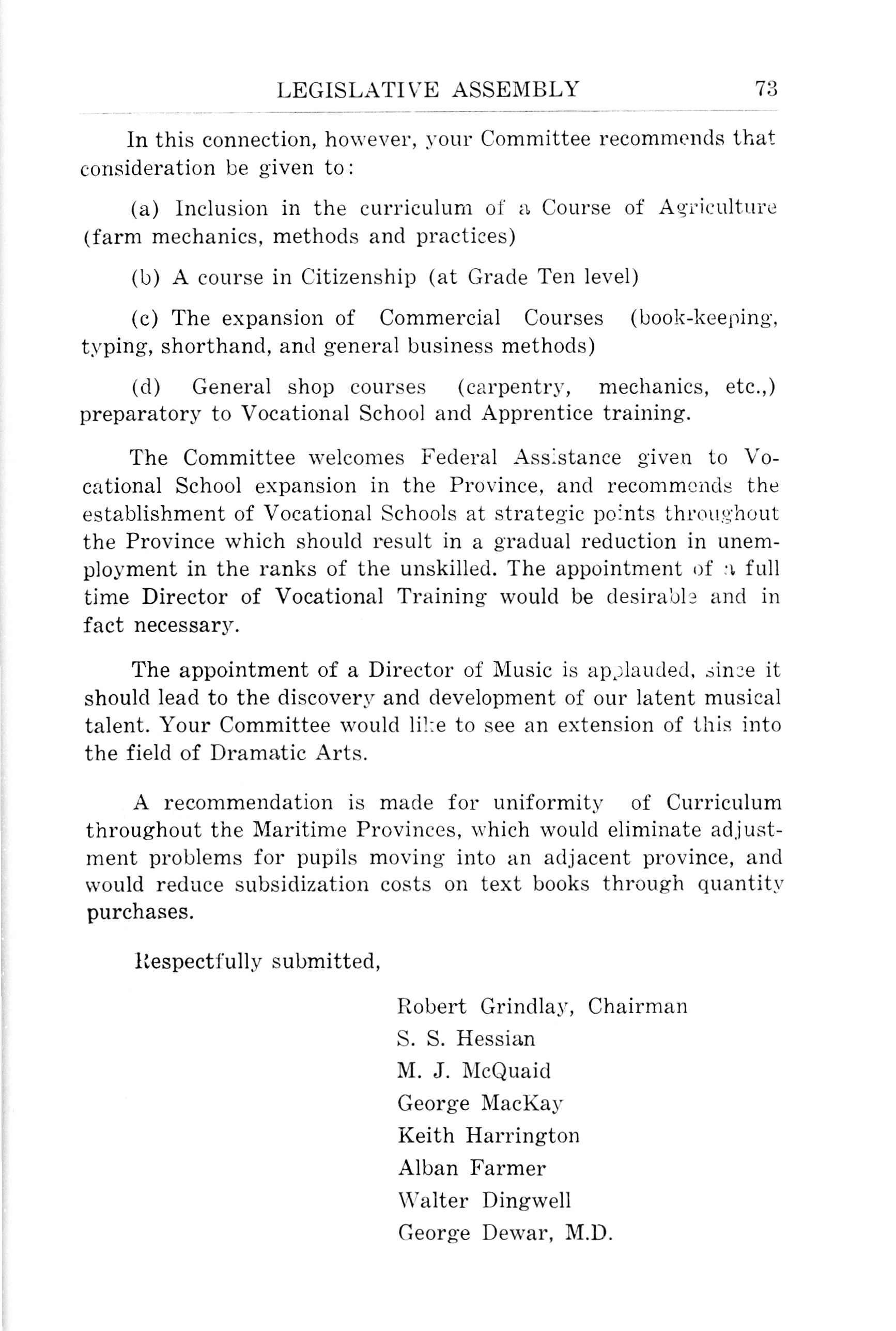 LEGISLATIVE ASSEMBLY 73

In this connection, however, your Committee recommends that consideration be given to:

(a) Inclusion in the curriculum of a Course of Agriculture (farm mechanics, methods and practices)

(b) A course in Citizenship (at Grade Ten level)

(c) The expansion of Commercial Courses (book-keeping, typing, shorthand, and general business methods)

(d) General shop courses (carpentry, mechanics, etc.,) preparatory to Vocational School and Apprentice training.

The Committee welcomes Federal Assistance given to Vocational School expansion in the Province, and recommends the establishment of Vocational Schools at strategic points throughout the Province which should result in a gradual reduction in unemployment in the ranks of the unskilled. The appointment of a full time Director of Vocational Training would be desirable and in fact necessary.

The appointment of a Director of Music is applauded, since it should lead to the discovery and development of our latent musical talent. Your Committee would like to see an extension of this into the field of Dramatic Arts.

A recommendation is made for uniformity of Curriculum throughout the Maritime Provinces, which would eliminate adjustment problems for pupils moving into an adjacent province, and would reduce subsidization costs on text books through quantity purchases.

Respectfully submitted,

Robert Grindlay, Chairman
S. S. Hessian
M. J. McQuaid
George MacKay
Keith Harrington
Alban Farmer
Walter Dingwell
George Dewar, M.D.